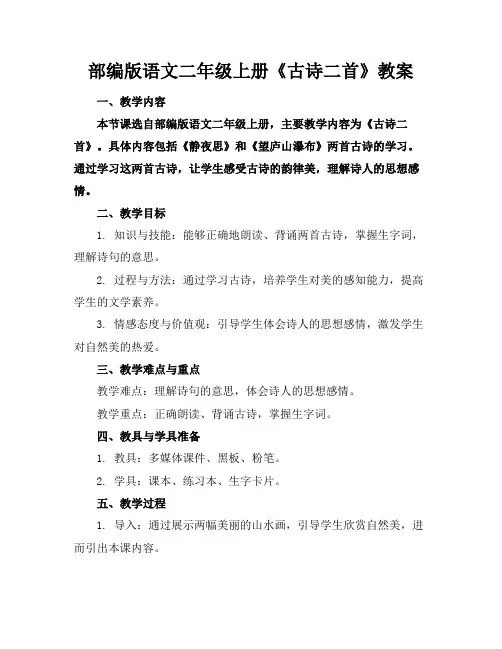 部编版语文二年级上册《古诗二首》教案

一、教学内容

本节课选自部编版语文二年级上册，主要教学内容为《古诗二首》。具体内容包括《静夜思》和《望庐山瀑布》两首古诗的学习。通过学习这两首古诗，让学生感受古诗的韵律美，理解诗人的思想感情。

二、教学目标

1. 知识与技能：能够正确地朗读、背诵两首古诗，掌握生字词，理解诗句的意思。

2. 过程与方法：通过学习古诗，培养学生对美的感知能力，提高学生的文学素养。

3. 情感态度与价值观：引导学生体会诗人的思想感情，激发学生对自然美的热爱。

三、教学难点与重点

教学难点：理解诗句的意思，体会诗人的思想感情。

教学重点：正确朗读、背诵古诗，掌握生字词。

四、教具与学具准备

1. 教具：多媒体课件、黑板、粉笔。

2. 学具：课本、练习本、生字卡片。

五、教学过程

1. 导入：通过展示两幅美丽的山水画，引导学生欣赏自然美，进而引出本课内容。